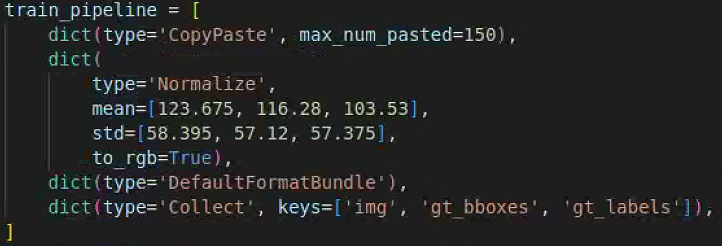 train_pipeline = [
    dict(type='CopyPaste', max_num_pasted=150),
    dict(
        type='Normalize',
        mean=[123.675, 116.28, 103.53],
        std=[58.395, 57.12, 57.375],
        to_rgb=True),
    dict(type='DefaultFormatBundle'),
    dict(type='Collect', keys=['img', 'gt_bboxes', 'gt_labels']),
]